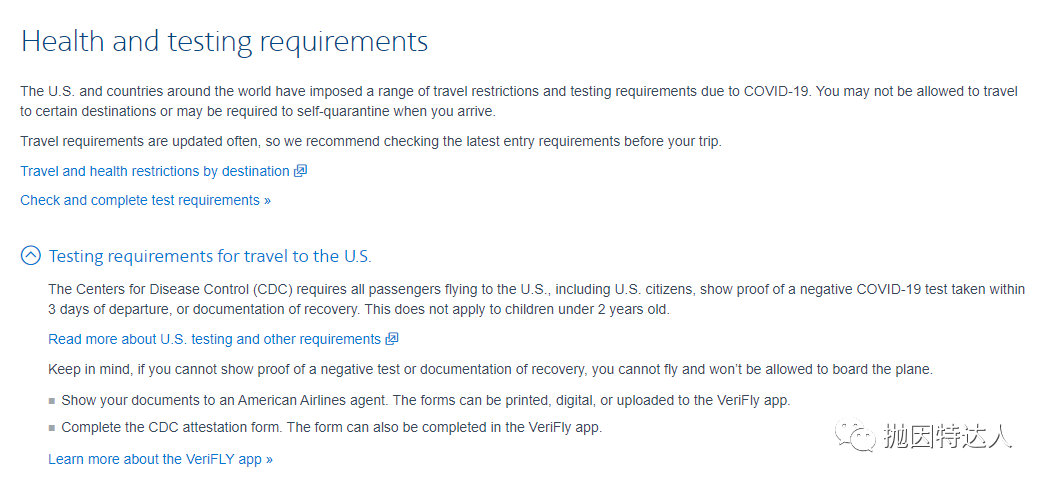 Health and testing requirements

The U.S. and countries around the world have imposed a range of travel restrictions and testing requirements due to COVID-19. You may not be allowed to travel to certain destinations or may be required to self-quarantine when you arrive.

Travel requirements are updated often, so we recommend checking the latest entry requirements before your trip.

Travel and health restrictions by destination

Check and complete test requirements »

Testing requirements for travel to the U.S.

The Centers for Disease Control (CDC) requires all passengers flying to the U.S., including U.S. citizens, show proof of a negative COVID-19 test taken within 3 days of departure, or documentation of recovery. This does not apply to children under 2 years old.

Read more about U.S. testing and other requirements

Keep in mind, if you cannot show proof of a negative test or documentation of recovery, you cannot fly and won't be allowed to board the plane.

Show your documents to an American Airlines agent. The forms can be printed, digital, or uploaded to the VeriFly app.

Complete the CDC attestation form. The form can also be completed in the VeriFly app.

Learn more about the VeriFLY app »

抛因特达人